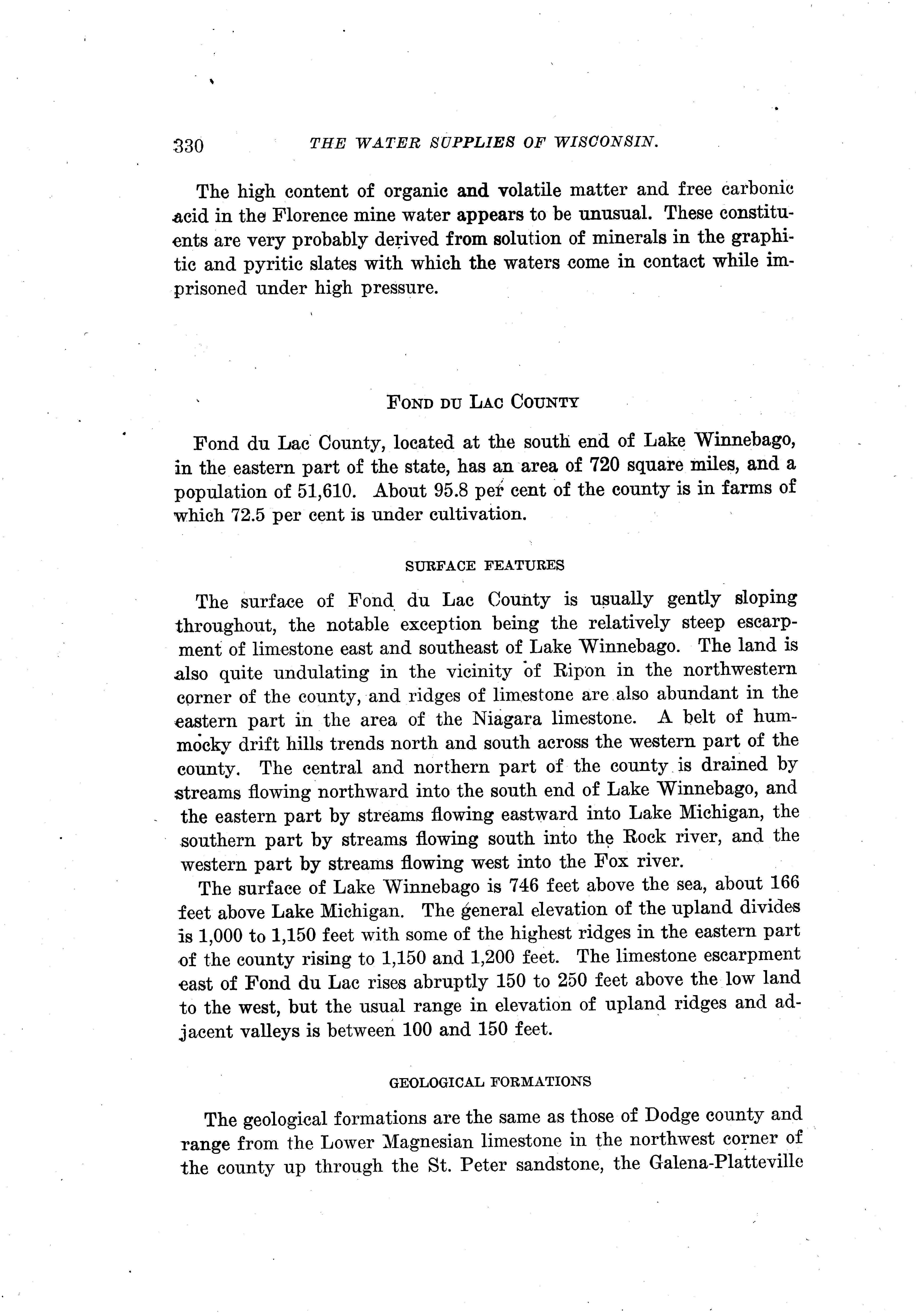 330 THE WATER SUPPLIES OF WISCONSIN.

The high content of organic and volatile matter and free carbonic acid in the Florence mine water appears to be unusual. These constituents are very probably derived from solution of minerals in the graphitic and pyritic slates with which the waters come in contact while imprisoned under high pressure.

FOND DU LAC COUNTY

Fond du Lac County, located at the south end of Lake Winnebago, in the eastern part of the state, has an area of 720 square miles, and a population of 51,610. About 95.8 per cent of the county is in farms of which 72.5 per cent is under cultivation.

SURFACE FEATURES

The surface of Fond du Lac County is usually gently sloping throughout, the notable exception being the relatively steep escarpment of limestone east and southeast of Lake Winnebago. The land is also quite undulating in the vicinity of Ripon in the northwestern corner of the county, and ridges of limestone are also abundant in the eastern part in the area of the Niagara limestone. A belt of hummocky drift hills trends north and south across the western part of the county. The central and northern part of the county is drained by streams flowing northward into the south end of Lake Winnebago, and the eastern part by streams flowing eastward into Lake Michigan, the southern part by streams flowing south into the Rock river, and the western part by streams flowing west into the Fox river.

The surface of Lake Winnebago is 746 feet above the sea, about 166 feet above Lake Michigan. The general elevation of the upland divides is 1,000 to 1,150 feet with some of the highest ridges in the eastern part of the county rising to 1,150 and 1,200 feet. The limestone escarpment east of Fond du Lac rises abruptly 150 to 250 feet above the low land to the west, but the usual range in elevation of upland ridges and adjacent valleys is between 100 and 150 feet.

GEOLOGICAL FORMATIONS

The geological formations are the same as those of Dodge county and range from the Lower Magnesian limestone in the northwest corner of the county up through the St. Peter sandstone, the Galena-Platteville